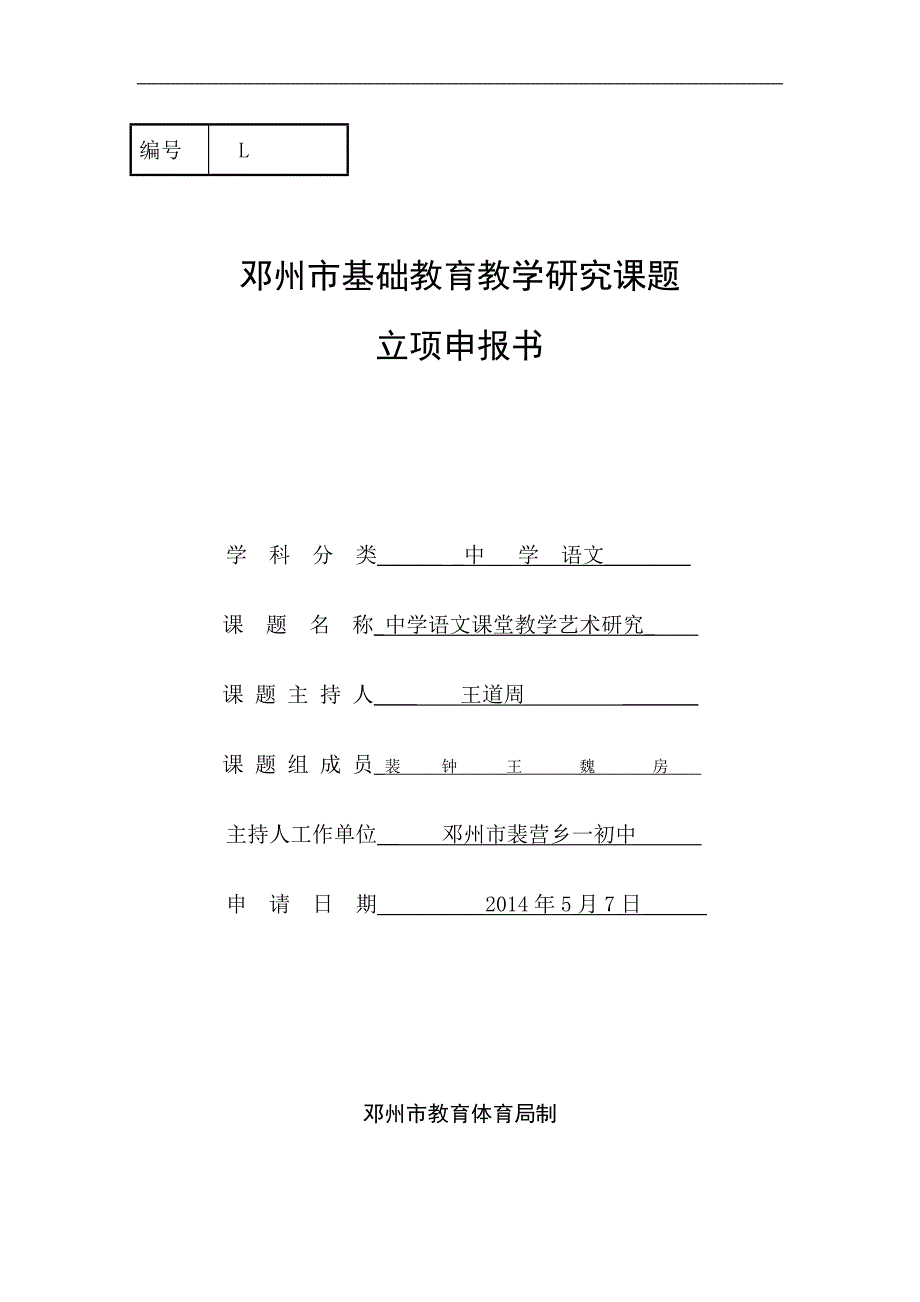 | 编号 | L |
|---|---|

邓州市基础教育教学研究课题

立项申报书

学 科 分 类 中 学 语文

课 题 名 称 中学语文课堂教学艺术研究

课 题 主 持 人 王道周

课 题 组 成 员 裴 钟 王 魏 房

主持人工作单位 邓州市裴营乡一初中

申 请 日 期 2014 年 5 月 7 日

邓州市教育体育局制